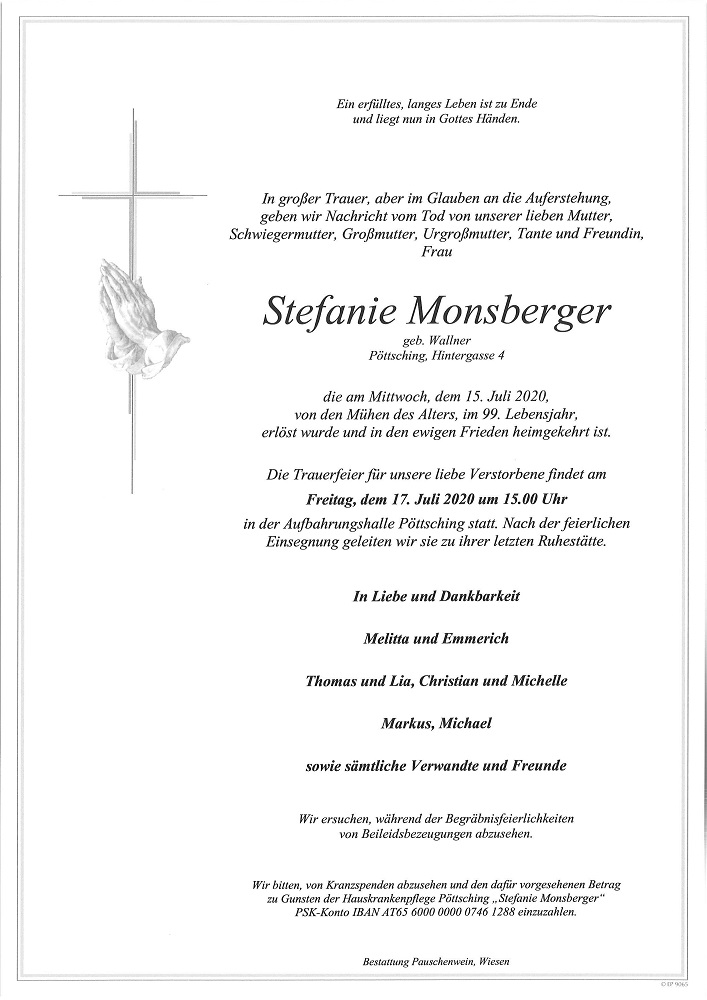 Ein erfülltes, langes Leben ist zu Ende
und liegt nun in Gottes Händen.

In großer Trauer, aber im Glauben an die Auferstehung, geben wir Nachricht vom Tod von unserer lieben Mutter, Schwiegermutter, Großmutter, Urgroßmutter, Tante und Freundin, Frau

Stefanie Monsberger

geb. Wallner
Pöttsching, Hintergasse 4

die am Mittwoch, dem 15. Juli 2020, von den Mühen des Alters, im 99. Lebensjahr, erlöst wurde und in den ewigen Frieden heimgekehrt ist.

Die Trauerfeier für unsere liebe Verstorbene findet am

Freitag, dem 17. Juli 2020 um 15.00 Uhr

in der Aufbahrungshalle Pöttsching statt. Nach der feierlichen Einsegnung geleiten wir sie zu ihrer letzten Ruhestätte.

In Liebe und Dankbarkeit

Melitta und Emmerich

Thomas und Lia, Christian und Michelle

Markus, Michael

sowie sämtliche Verwandte und Freunde

Wir ersuchen, während der Begräbnisfeierlichkeiten von Beileidsbezeugungen abzusehen.

Wir bitten, von Kranzspenden abzusehen und den dafür vorgesehenen Betrag zu Gunsten der Hauskrankenpflege Pöttsching „Stefanie Monsberger" PSK-Konto IBAN AT65 6000 0000 0746 1288 einzuzahlen.

Bestattung Pauschenwein, Wiesen

© IP 9065